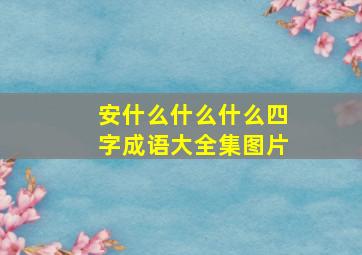 安什么什么什么四字成语大全集图片